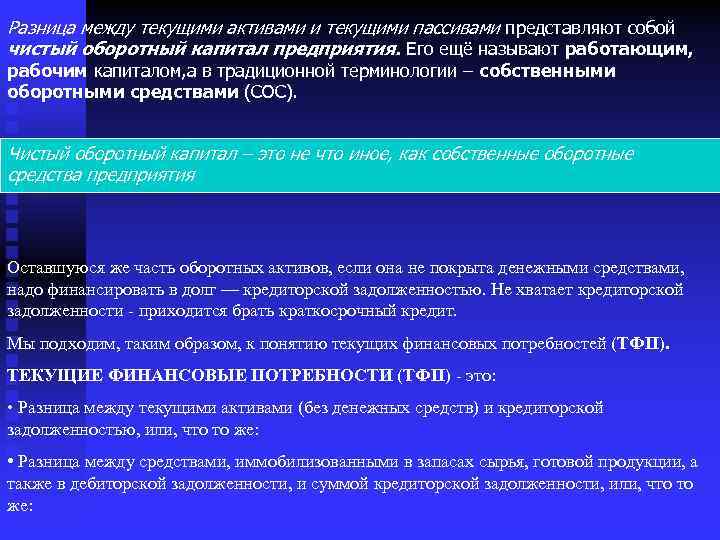 Разница между текущими активами и текущими пассивами представляют собой чистый оборотный капитал предприятия. Его ещё называют работающим, рабочим капиталом,а в традиционной терминологии – собственными оборотными средствами (СОС).

Чистый оборотный капитал – это не что иное, как собственные оборотные средства предприятия

Оставшуюся же часть оборотных активов, если она не покрыта денежными средствами, надо финансировать в долг — кредиторской задолженностью. Не хватает кредиторской задолженности - приходится брать краткосрочный кредит.

Мы подходим, таким образом, к понятию текущих финансовых потребностей (ТФП).

ТЕКУЩИЕ ФИНАНСОВЫЕ ПОТРЕБНОСТИ (ТФП) - это:

• Разница между текущими активами (без денежных средств) и кредиторской задолженностью, или, что то же:

• Разница между средствами, иммобилизованными в запасах сырья, готовой продукции, а также в дебиторской задолженности, и суммой кредиторской задолженности, или, что то же: